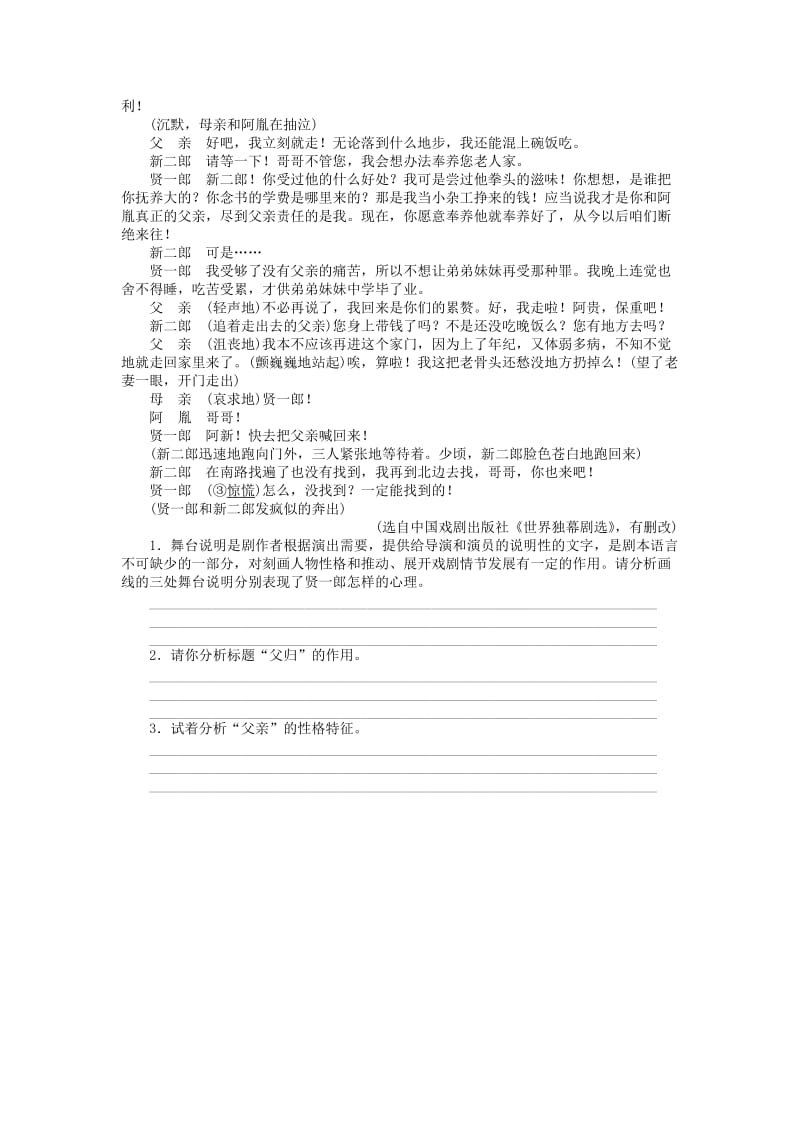 利！

(沉默，母亲和阿胤在抽泣)

父　亲　好吧，我立刻就走！无论落到什么地步，我还能混上碗饭吃。

新二郎　请等一下！哥哥不管您，我会想办法奉养您老人家。

贤一郎　新二郎！你受过他的什么好处？我可是尝过他拳头的滋味！你想想，是谁把你抚养大的？你念书的学费是哪里来的？那是我当小杂工挣来的钱！应当说我才是你和阿胤真正的父亲，尽到父亲责任的是我。现在，你愿意奉养他就奉养好了，从今以后咱们断绝来往！

新二郎　可是……

贤一郎　我受够了没有父亲的痛苦，所以不想让弟弟妹妹再受那种罪。我晚上连觉也舍不得睡，吃苦受累，才供弟弟妹妹中学毕了业。

父　亲　(轻声地)不必再说了，我回来是你们的累赘。好，我走啦！阿贵，保重吧！

新二郎　(追着走出去的父亲)您身上带钱了吗？不是还没吃晚饭么？您有地方去吗？

父　亲　(沮丧地)我本不应该再进这个家门，因为上了年纪，又体弱多病，不知不觉地就走回家里来了。(颤巍巍地站起)唉，算啦！我这把老骨头还愁没地方扔掉么！(望了老妻一眼，开门走出)

母　亲　(哀求地)贤一郎！

阿　胤　哥哥！

贤一郎　阿新！快去把父亲喊回来！

(新二郎迅速地跑向门外，三人紧张地等待着。少顷，新二郎脸色苍白地跑回来)

新二郎　在南路找遍了也没有找到，我再到北边去找，哥哥，你也来吧！

贤一郎　(③惊慌)怎么，没找到？一定能找到的！

(贤一郎和新二郎发疯似的奔出)

(选自中国戏剧出版社《世界独幕剧选》，有删改)

1．舞台说明是剧作者根据演出需要，提供给导演和演员的说明性的文字，是剧本语言不可缺少的一部分，对刻画人物性格和推动、展开戏剧情节发展有一定的作用。请分析画线的三处舞台说明分别表现了贤一郎怎样的心理。

2．请你分析标题“父归”的作用。

3．试着分析“父亲”的性格特征。